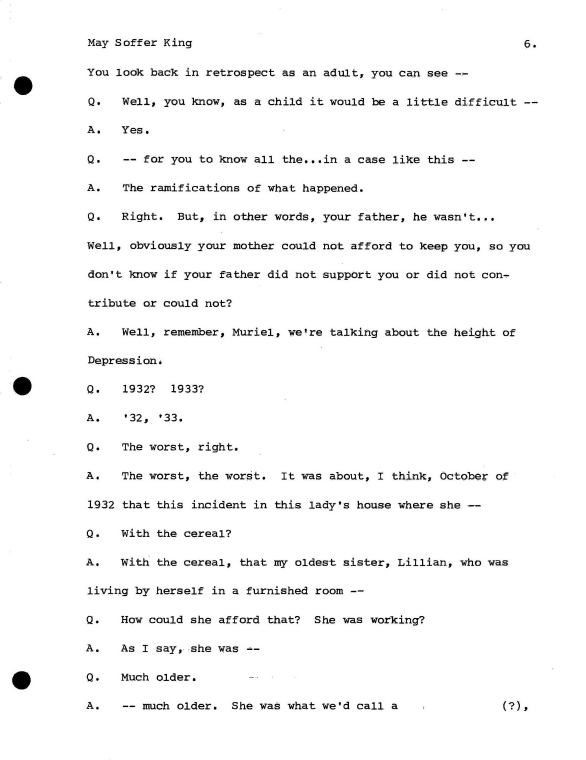 May Soffer King 6.

You look back in retrospect as an adult, you can see --

Q. Well, you know, as a child it would be a little difficult --

A. Yes.

Q. -- for you to know all the...in a case like this --

A. The ramifications of what happened.

Q. Right. But, in other words, your father, he wasn't... Well, obviously your mother could not afford to keep you, so you don't know if your father did not support you or did not contribute or could not?

A. Well, remember, Muriel, we're talking about the height of Depression.

Q. 1932? 1933?

A. '32, '33.

Q. The worst, right.

A. The worst, the worst. It was about, I think, October of 1932 that this incident in this lady's house where she --

Q. With the cereal?

A. With the cereal, that my oldest sister, Lillian, who was living by herself in a furnished room --

Q. How could she afford that? She was working?

A. As I say, she was --

Q. Much older.

A. -- much older. She was what we'd call a (?),